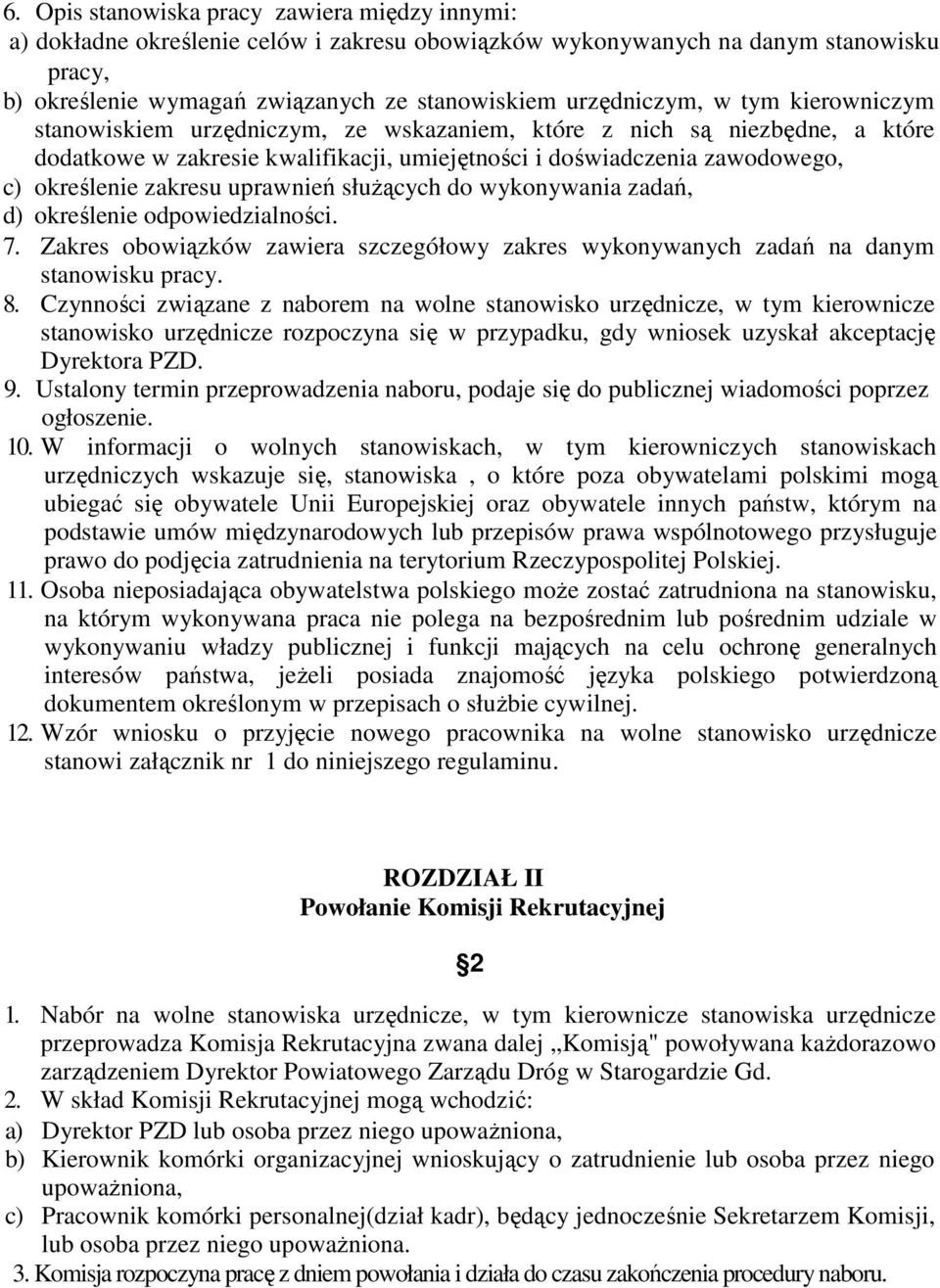 6. Opis stanowiska pracy zawiera między innymi:
a) dokładne określenie celów i zakresu obowiązków wykonywanych na danym stanowisku pracy,
b) określenie wymagań związanych ze stanowiskiem urzędniczym, w tym kierowniczym stanowiskiem urzędniczym, ze wskazaniem, które z nich są niezbędne, a które dodatkowe w zakresie kwalifikacji, umiejętności i doświadczenia zawodowego,
c) określenie zakresu uprawnień służących do wykonywania zadań,
d) określenie odpowiedzialności.
7. Zakres obowiązków zawiera szczegółowy zakres wykonywanych zadań na danym stanowisku pracy.
8. Czynności związane z naborem na wolne stanowisko urzędnicze, w tym kierownicze stanowisko urzędnicze rozpoczyna się w przypadku, gdy wniosek uzyskał akceptację Dyrektora PZD.
9. Ustalony termin przeprowadzenia naboru, podaje się do publicznej wiadomości poprzez ogłoszenie.
10. W informacji o wolnych stanowiskach, w tym kierowniczych stanowiskach urzędniczych wskazuje się, stanowiska , o które poza obywatelami polskimi mogą ubiegać się obywatele Unii Europejskiej oraz obywatele innych państw, którym na podstawie umów międzynarodowych lub przepisów prawa wspólnotowego przysługuje prawo do podjęcia zatrudnienia na terytorium Rzeczypospolitej Polskiej.
11. Osoba nieposiadająca obywatelstwa polskiego może zostać zatrudniona na stanowisku, na którym wykonywana praca nie polega na bezpośrednim lub pośrednim udziale w wykonywaniu władzy publicznej i funkcji mających na celu ochronę generalnych interesów państwa, jeżeli posiada znajomość języka polskiego potwierdzoną dokumentem określonym w przepisach o służbie cywilnej.
12. Wzór wniosku o przyjęcie nowego pracownika na wolne stanowisko urzędnicze stanowi załącznik nr 1 do niniejszego regulaminu.

ROZDZIAŁ II
Powołanie Komisji Rekrutacyjnej

§2

1. Nabór na wolne stanowiska urzędnicze, w tym kierownicze stanowiska urzędnicze przeprowadza Komisja Rekrutacyjna zwana dalej „Komisją" powoływana każdorazowo zarządzeniem Dyrektor Powiatowego Zarządu Dróg w Starogardzie Gd.
2. W skład Komisji Rekrutacyjnej mogą wchodzić:
a) Dyrektor PZD lub osoba przez niego upoważniona,
b) Kierownik komórki organizacyjnej wnioskujący o zatrudnienie lub osoba przez niego upoważniona,
c) Pracownik komórki personalnej(dział kadr), będący jednocześnie Sekretarzem Komisji, lub osoba przez niego upoważniona.
3. Komisja rozpoczyna pracę z dniem powołania i działa do czasu zakończenia procedury naboru.